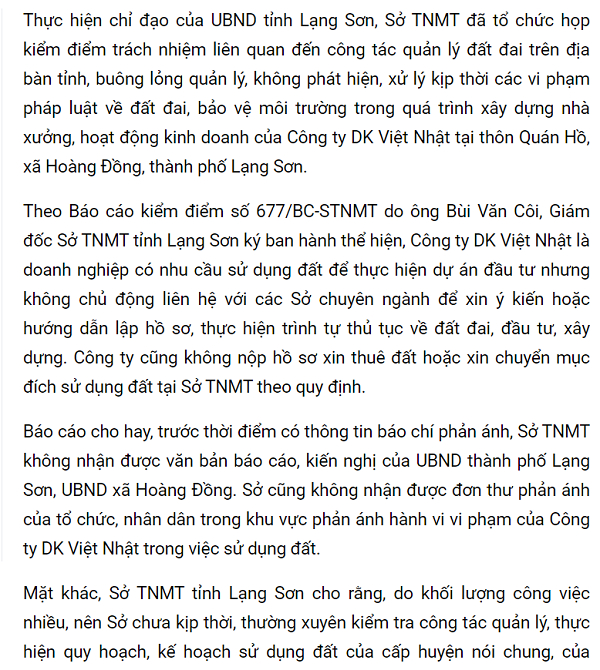 Thực hiện chỉ đạo của UBND tỉnh Lạng Sơn, Sở TNMT đã tổ chức họp kiểm điểm trách nhiệm liên quan đến công tác quản lý đất đai trên địa bàn tỉnh, buông lỏng quản lý, không phát hiện, xử lý kịp thời các vi phạm pháp luật về đất đai, bảo vệ môi trường trong quá trình xây dựng nhà xưởng, hoạt động kinh doanh của Công ty DK Việt Nhật tại thôn Quán Hồ, xã Hoàng Đồng, thành phố Lạng Sơn.

Theo Báo cáo kiểm điểm số 677/BC-STNMT do ông Bùi Văn Côi, Giám đốc Sở TNMT tỉnh Lạng Sơn ký ban hành thể hiện, Công ty DK Việt Nhật là doanh nghiệp có nhu cầu sử dụng đất để thực hiện dự án đầu tư nhưng không chủ động liên hệ với các Sở chuyên ngành để xin ý kiến hoặc hướng dẫn lập hồ sơ, thực hiện trình tự thủ tục về đất đai, đầu tư, xây dựng. Công ty cũng không nộp hồ sơ xin thuê đất hoặc xin chuyển mục đích sử dụng đất tại Sở TNMT theo quy định.

Báo cáo cho hay, trước thời điểm có thông tin báo chí phản ánh, Sở TNMT không nhận được văn bản báo cáo, kiến nghị của UBND thành phố Lạng Sơn, UBND xã Hoàng Đồng. Sở cũng không nhận được đơn thư phản ánh của tổ chức, nhân dân trong khu vực phản ánh hành vi vi phạm của Công ty DK Việt Nhật trong việc sử dụng đất.

Mặt khác, Sở TNMT tỉnh Lạng Sơn cho rằng, do khối lượng công việc nhiều, nên Sở chưa kịp thời, thường xuyên kiểm tra công tác quản lý, thực hiện quy hoạch, kế hoạch sử dụng đất của cấp huyện nói chung, của